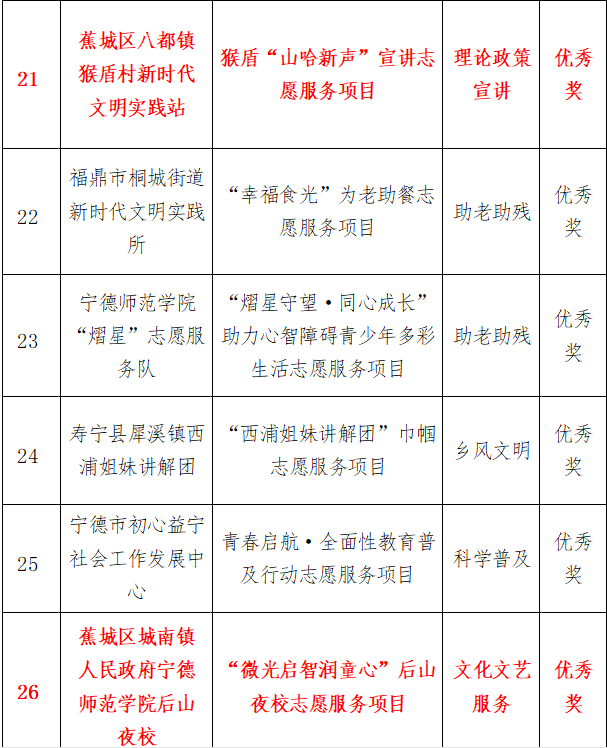 | 21 | 蕉城区八都镇猴盾村新时代文明实践站 | 猴盾“山哈新声”宣讲志愿服务项目 | 理论政策宣讲 | 优秀奖 |
|---|---|---|---|---|
| 22 | 福鼎市桐城街道新时代文明实践所 | “幸福食光”为老助餐志愿服务项目 | 助老助残 | 优秀奖 |
| 23 | 宁德师范学院“熠星”志愿服务队 | “熠星守望·同心成长”助力心智障碍青少年多彩生活志愿服务项目 | 助老助残 | 优秀奖 |
| 24 | 寿宁县犀溪镇西浦姐妹讲解团 | “西浦姐妹讲解团”巾帼志愿服务项目 | 乡风文明 | 优秀奖 |
| 25 | 宁德市初心益宁社会工作发展中心 | 青春启航·全面性教育普及行动志愿服务项目 | 科学普及 | 优秀奖 |
| 26 | 蕉城区城南镇人民政府宁德师范学院后山夜校 | “微光启智润童心”后山夜校志愿服务项目 | 文化文艺服务 | 优秀奖 |